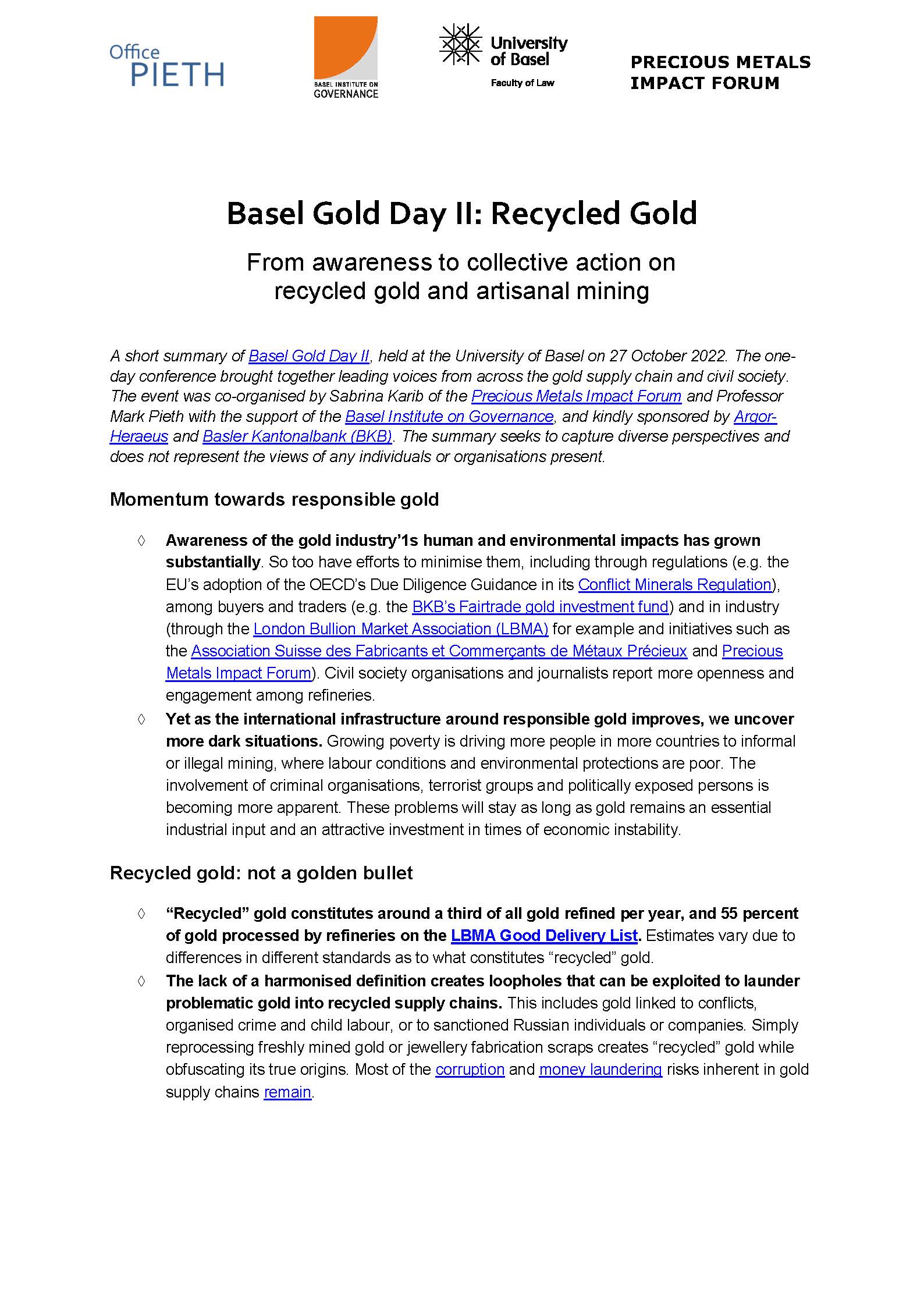 Office PIETH

BASEL INSTITUTE ON GOVERNANCE

University of Basel
Faculty of Law

PRECIOUS METALS IMPACT FORUM

Basel Gold Day II: Recycled Gold

From awareness to collective action on recycled gold and artisanal mining

A short summary of Basel Gold Day II, held at the University of Basel on 27 October 2022. The one-day conference brought together leading voices from across the gold supply chain and civil society. The event was co-organised by Sabrina Karib of the Precious Metals Impact Forum and Professor Mark Pieth with the support of the Basel Institute on Governance, and kindly sponsored by Argor-Heraeus and Basler Kantonalbank (BKB). The summary seeks to capture diverse perspectives and does not represent the views of any individuals or organisations present.

Momentum towards responsible gold

◊ Awareness of the gold industry'1s human and environmental impacts has grown substantially. So too have efforts to minimise them, including through regulations (e.g. the EU's adoption of the OECD's Due Diligence Guidance in its Conflict Minerals Regulation), among buyers and traders (e.g. the BKB's Fairtrade gold investment fund) and in industry (through the London Bullion Market Association (LBMA) for example and initiatives such as the Association Suisse des Fabricants et Commerçants de Métaux Précieux and Precious Metals Impact Forum). Civil society organisations and journalists report more openness and engagement among refineries.

◊ Yet as the international infrastructure around responsible gold improves, we uncover more dark situations. Growing poverty is driving more people in more countries to informal or illegal mining, where labour conditions and environmental protections are poor. The involvement of criminal organisations, terrorist groups and politically exposed persons is becoming more apparent. These problems will stay as long as gold remains an essential industrial input and an attractive investment in times of economic instability.

Recycled gold: not a golden bullet

◊ "Recycled" gold constitutes around a third of all gold refined per year, and 55 percent of gold processed by refineries on the LBMA Good Delivery List. Estimates vary due to differences in different standards as to what constitutes "recycled" gold.

◊ The lack of a harmonised definition creates loopholes that can be exploited to launder problematic gold into recycled supply chains. This includes gold linked to conflicts, organised crime and child labour, or to sanctioned Russian individuals or companies. Simply reprocessing freshly mined gold or jewellery fabrication scraps creates "recycled" gold while obfuscating its true origins. Most of the corruption and money laundering risks inherent in gold supply chains remain.